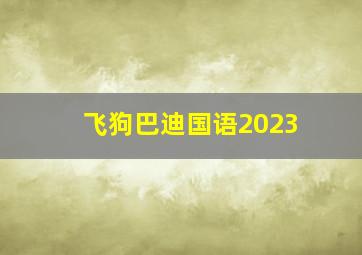 飞狗巴迪国语2023